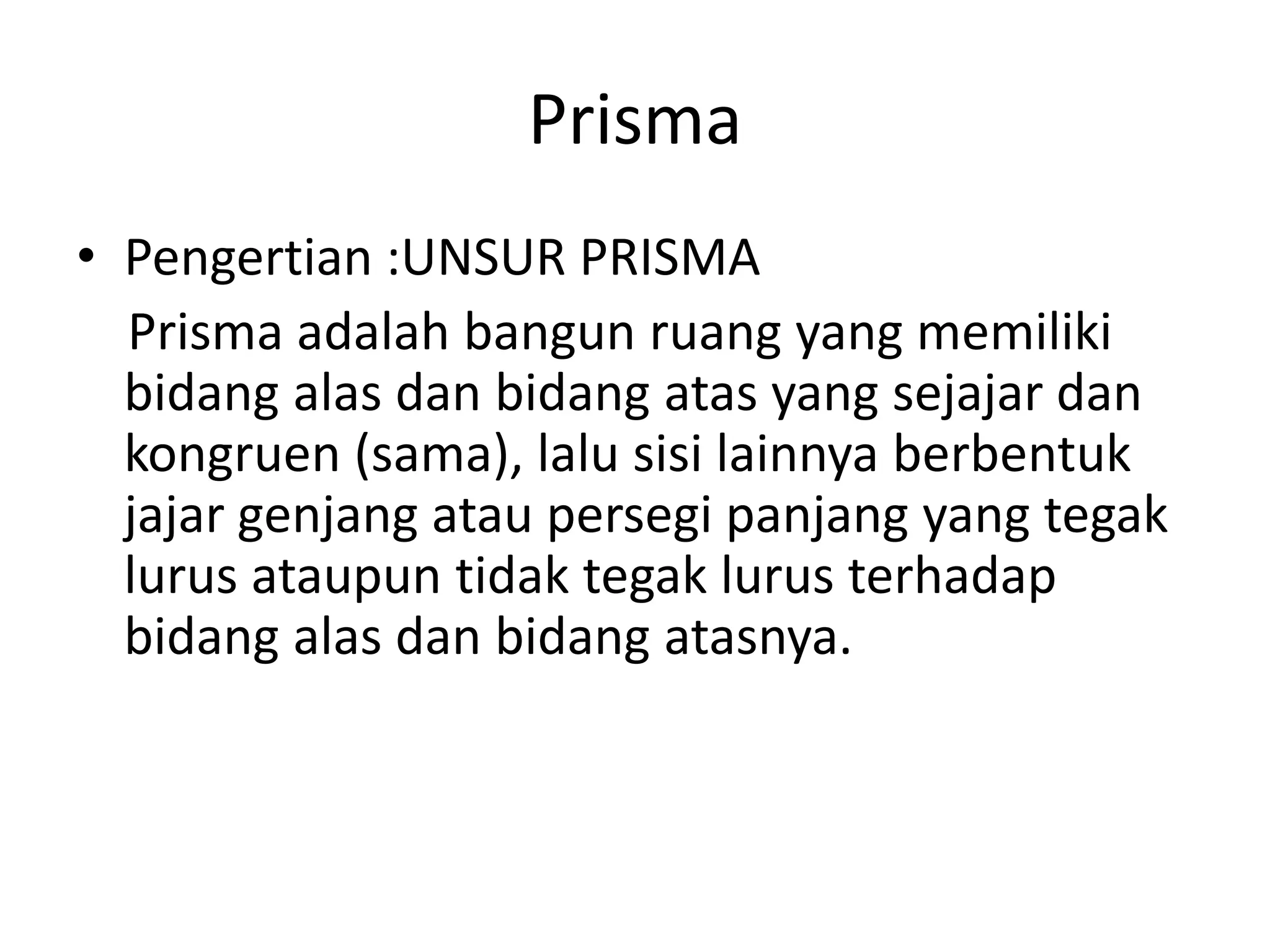 Prisma

• Pengertian :UNSUR PRISMA

Prisma adalah bangun ruang yang memiliki bidang alas dan bidang atas yang sejajar dan kongruen (sama), lalu sisi lainnya berbentuk jajar genjang atau persegi panjang yang tegak lurus ataupun tidak tegak lurus terhadap bidang alas dan bidang atasnya.